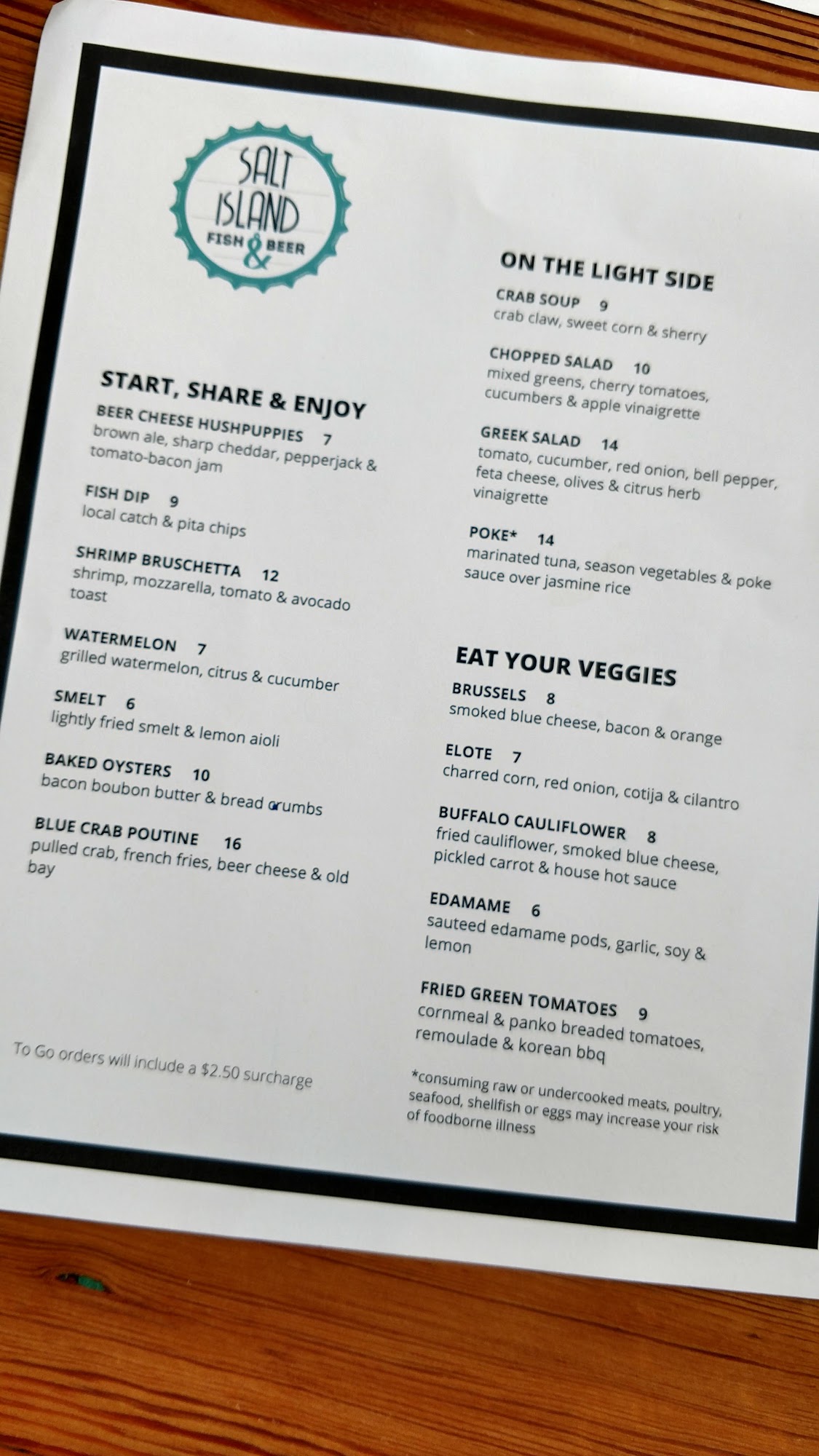 SALT ISLAND
FISH & BEER

START, SHARE & ENJOY

BEER CHEESE HUSHPUPPIES 7
brown ale, sharp cheddar, pepperjack & tomato-bacon jam

FISH DIP 9
local catch & pita chips

SHRIMP BRUSCHETTA 12
shrimp, mozzarella, tomato & avocado toast

WATERMELON 7
grilled watermelon, citrus & cucumber

SMELT 6
lightly fried smelt & lemon aioli

BAKED OYSTERS 10
bacon boubon butter & bread crumbs

BLUE CRAB POUTINE 16
pulled crab, french fries, beer cheese & old bay

To Go orders will include a $2.50 surcharge

ON THE LIGHT SIDE

CRAB SOUP 9
crab claw, sweet corn & sherry

CHOPPED SALAD 10
mixed greens, cherry tomatoes, cucumbers & apple vinaigrette

GREEK SALAD 14
tomato, cucumber, red onion, bell pepper, feta cheese, olives & citrus herb vinaigrette

POKE* 14
marinated tuna, season vegetables & poke sauce over jasmine rice

EAT YOUR VEGGIES

BRUSSELS 8
smoked blue cheese, bacon & orange

ELOTE 7
charred corn, red onion, cotija & cilantro

BUFFALO CAULIFLOWER 8
fried cauliflower, smoked blue cheese, pickled carrot & house hot sauce

EDAMAME 6
sauteed edamame pods, garlic, soy & lemon

FRIED GREEN TOMATOES 9
cornmeal & panko breaded tomatoes, remoulade & korean bbq

*consuming raw or undercooked meats, poultry, seafood, shellfish or eggs may increase your risk of foodborne illness